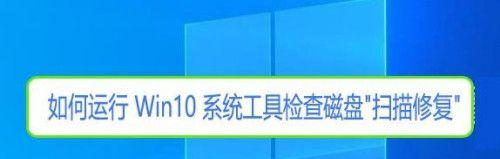 如何运行 Win10 系统工具检查磁盘"扫描修复"